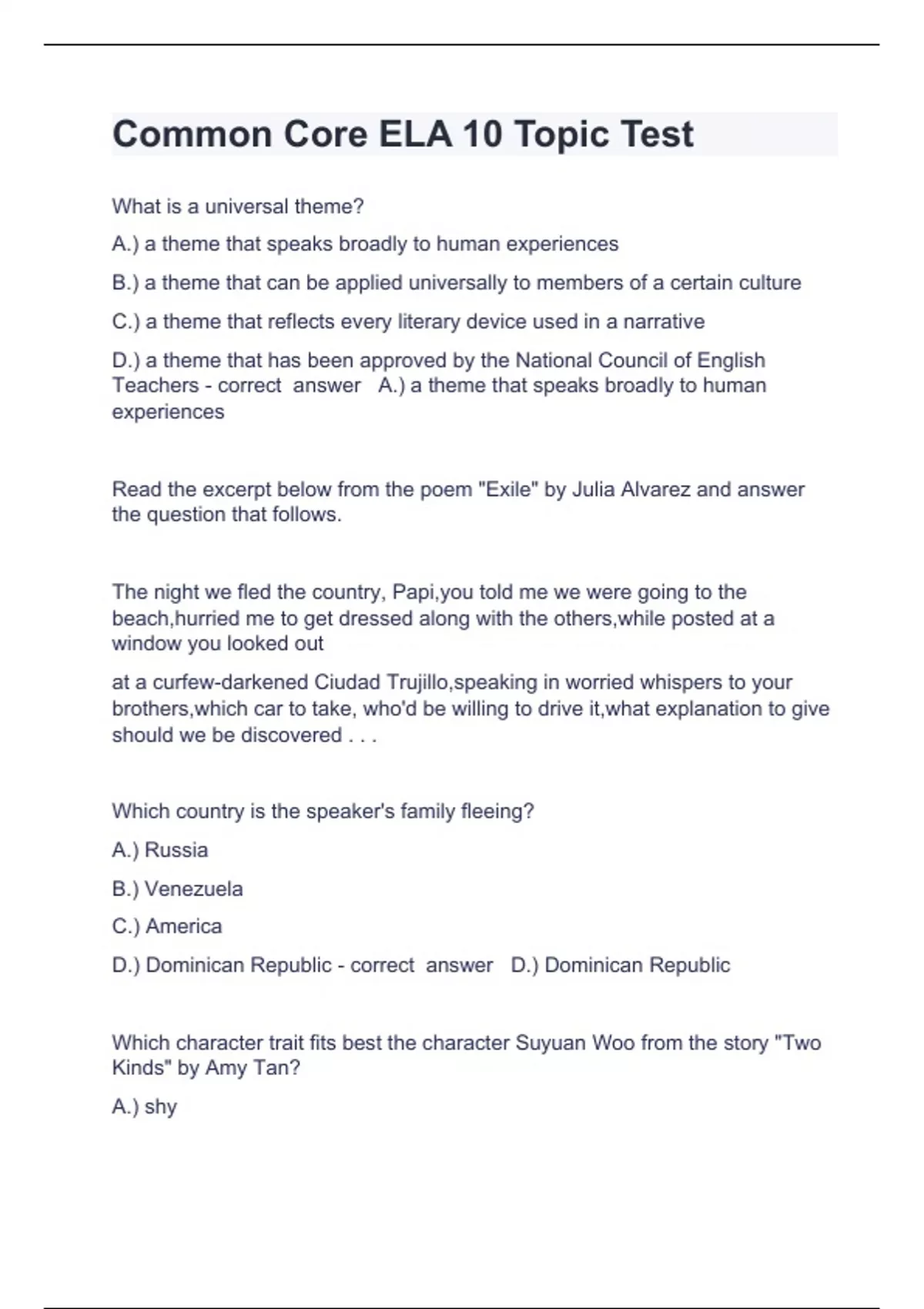 Common Core ELA 10 Topic Test

What is a universal theme?

A.) a theme that speaks broadly to human experiences

B.) a theme that can be applied universally to members of a certain culture

C.) a theme that reflects every literary device used in a narrative

D.) a theme that has been approved by the National Council of English Teachers - correct answer A.) a theme that speaks broadly to human experiences

Read the excerpt below from the poem "Exile" by Julia Alvarez and answer the question that follows.

The night we fled the country, Papi,you told me we were going to the beach,hurried me to get dressed along with the others,while posted at a window you looked out

at a curfew-darkened Ciudad Trujillo,speaking in worried whispers to your brothers,which car to take, who'd be willing to drive it,what explanation to give should we be discovered . . .

Which country is the speaker's family fleeing?

A.) Russia

B.) Venezuela

C.) America

D.) Dominican Republic - correct answer D.) Dominican Republic

Which character trait fits best the character Suyuan Woo from the story "Two Kinds" by Amy Tan?

A.) shy